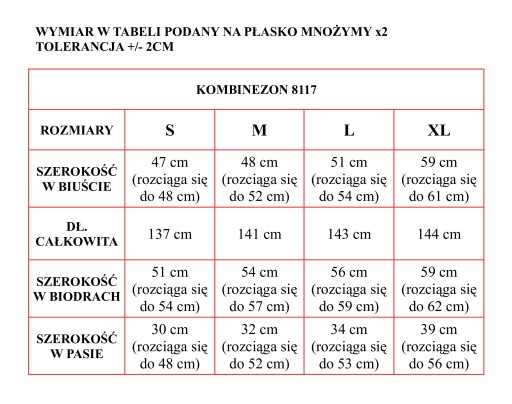 WYMIAR W TABELI PODANY NA PŁASKO MNOŻYMY x2
TOLERANCJA +/- 2CM

| KOMBINEZON 8117 | | | | |
|---|---|---|---|---|
| ROZMIARY | S | M | L | XL |
| SZEROKOŚĆ W BIUŚCIE | 47 cm (rozciąga się do 48 cm) | 48 cm (rozciąga się do 52 cm) | 51 cm (rozciąga się do 54 cm) | 59 cm (rozciąga się do 61 cm) |
| DŁ. CAŁKOWITA | 137 cm | 141 cm | 143 cm | 144 cm |
| SZEROKOŚĆ W BIODRACH | 51 cm (rozciąga się do 54 cm) | 54 cm (rozciąga się do 57 cm) | 56 cm (rozciąga się do 59 cm) | 59 cm (rozciąga się do 62 cm) |
| SZEROKOŚĆ W PASIE | 30 cm (rozciąga się do 48 cm) | 32 cm (rozciąga się do 52 cm) | 34 cm (rozciąga się do 53 cm) | 39 cm (rozciąga się do 56 cm) |